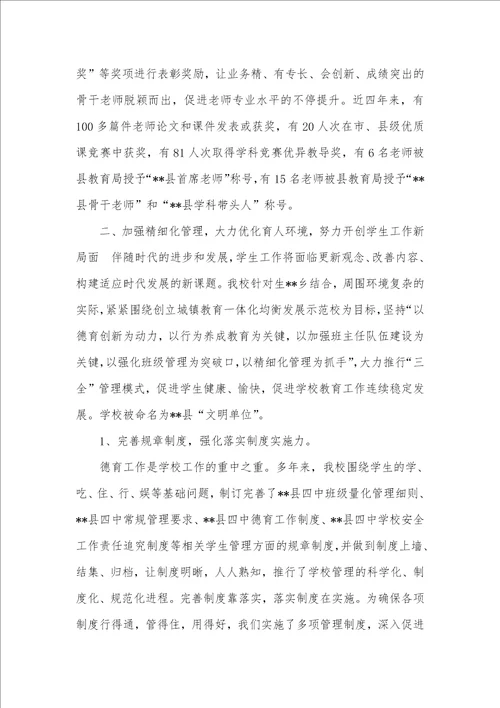 奖”等奖项进行表彰奖励，让业务精、有专长、会创新、成绩突出的骨干老师脱颖而出，促进老师专业水平的不停提升。近四年来，有100多篇件老师论文和课件发表或获奖，有20人次在市、县级优质课竞赛中获奖，有81人次取得学科竞赛优异教导奖，有6名老师被县教育局授予“**县首席老师”称号，有15名老师被县教育局授予“**县骨干老师”和“**县学科带头人”称号。

二、加强精细化管理，大力优化育人环境，努力开创学生工作新局面　伴随时代的进步和发展，学生工作将面临更新观念、改善内容、构建适应时代发展的新课题。我校针对生**乡结合，周围环境复杂的实际，紧紧围绕创立城镇教育一体化均衡发展示范校为目标，坚持“以德育创新为动力，以行为养成教育为关键，以加强班主任队伍建设为关键，以强化班级管理为突破口，以精细化管理为抓手”，大力推行“三全”管理模式，促进学生健康、愉快，促进学校教育工作连续稳定发展。学校被命名为**县“文明单位”。

1、完善规章制度，强化落实制度实施力。

德育工作是学校工作的重中之重。多年来，我校围绕学生的学、吃、住、行、娱等基础问题，制订完善了**县四中班级量化管理细则、**县四中常规管理要求、**县四中德育工作制度、**县四中学校安全工作责任追究制度等相关学生管理方面的规章制度，并做到制度上墙、结集、归档，让制度明晰，人人熟知，推行了学校管理的科学化、制度化、规范化进程。完善制度靠落实，落实制度在实施。为确保各项制度行得通，管得住，用得好，我们实施了多项管理制度，深入促进